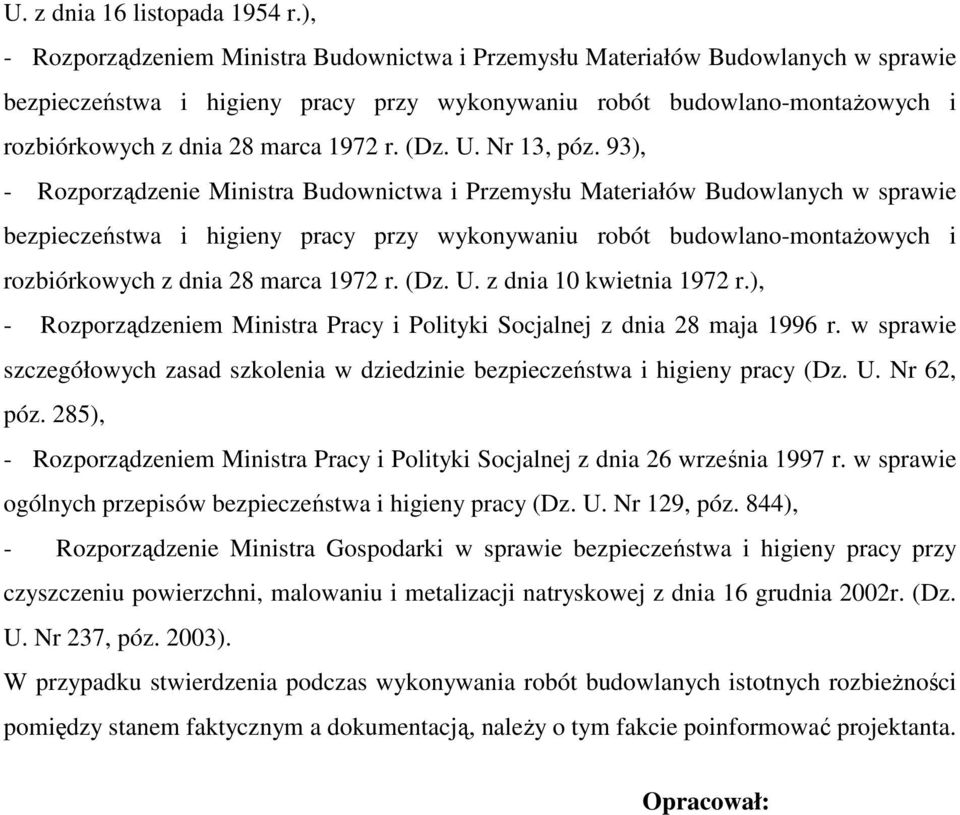 U. z dnia 16 listopada 1954 r.),

- Rozporządzeniem Ministra Budownictwa i Przemysłu Materiałów Budowlanych w sprawie bezpieczeństwa i higieny pracy przy wykonywaniu robót budowlano-montażowych i rozbiórkowych z dnia 28 marca 1972 r. (Dz. U. Nr 13, póz. 93),

- Rozporządzenie Ministra Budownictwa i Przemysłu Materiałów Budowlanych w sprawie bezpieczeństwa i higieny pracy przy wykonywaniu robót budowlano-montażowych i rozbiórkowych z dnia 28 marca 1972 r. (Dz. U. z dnia 10 kwietnia 1972 r.),

- Rozporządzeniem Ministra Pracy i Polityki Socjalnej z dnia 28 maja 1996 r. w sprawie szczegółowych zasad szkolenia w dziedzinie bezpieczeństwa i higieny pracy (Dz. U. Nr 62, póz. 285),

- Rozporządzeniem Ministra Pracy i Polityki Socjalnej z dnia 26 września 1997 r. w sprawie ogólnych przepisów bezpieczeństwa i higieny pracy (Dz. U. Nr 129, póz. 844),

- Rozporządzenie Ministra Gospodarki w sprawie bezpieczeństwa i higieny pracy przy czyszczeniu powierzchni, malowaniu i metalizacji natryskowej z dnia 16 grudnia 2002r. (Dz. U. Nr 237, póz. 2003).

W przypadku stwierdzenia podczas wykonywania robót budowlanych istotnych rozbieżności pomiędzy stanem faktycznym a dokumentacją, należy o tym fakcie poinformować projektanta.

Opracował: